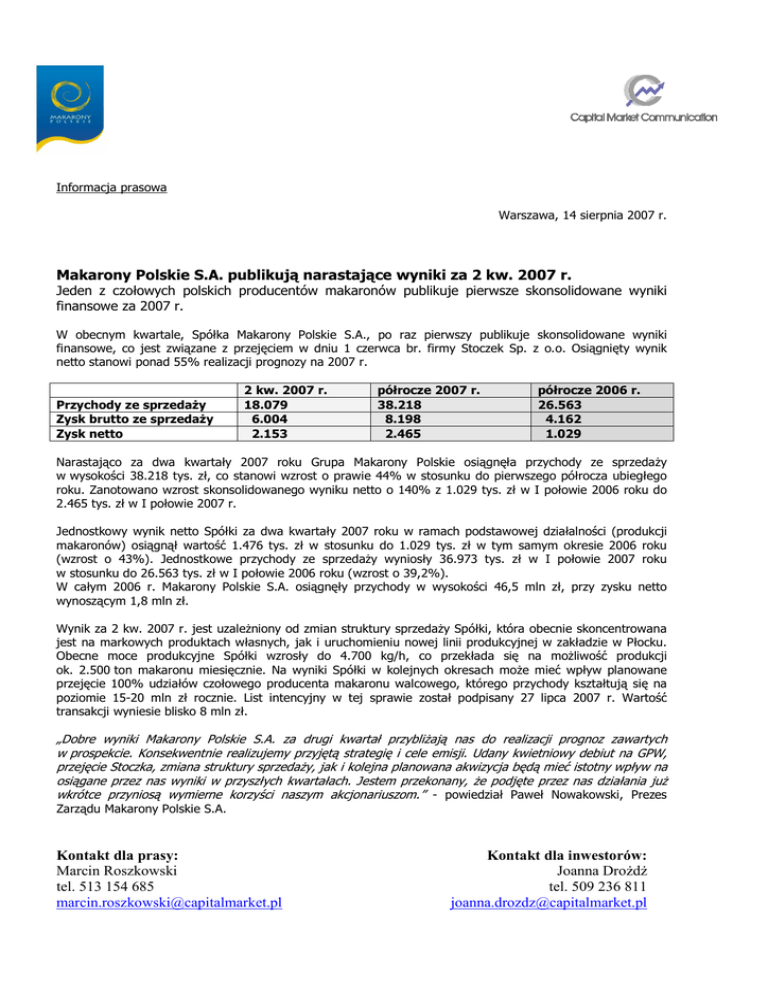 MAKARONY POLSKIE

Capital Market Communication

Informacja prasowa

Warszawa, 14 sierpnia 2007 r.

Makarony Polskie S.A. publikują narastające wyniki za 2 kw. 2007 r.

Jeden z czołowych polskich producentów makaronów publikuje pierwsze skonsolidowane wyniki finansowe za 2007 r.

W obecnym kwartale, Spółka Makarony Polskie S.A., po raz pierwszy publikuje skonsolidowane wyniki finansowe, co jest związane z przejęciem w dniu 1 czerwca br. firmy Stoczek Sp. z o.o. Osiągnięty wynik netto stanowi ponad 55% realizacji prognozy na 2007 r.

| | 2 kw. 2007 r. | półrocze 2007 r. | półrocze 2006 r. |
|---|---|---|---|
| Przychody ze sprzedaży | 18.079 | 38.218 | 26.563 |
| Zysk brutto ze sprzedaży | 6.004 | 8.198 | 4.162 |
| Zysk netto | 2.153 | 2.465 | 1.029 |

Narastająco za dwa kwartały 2007 roku Grupa Makarony Polskie osiągnęła przychody ze sprzedaży w wysokości 38.218 tys. zł, co stanowi wzrost o prawie 44% w stosunku do pierwszego półrocza ubiegłego roku. Zanotowano wzrost skonsolidowanego wyniku netto o 140% z 1.029 tys. zł w I połowie 2006 roku do 2.465 tys. zł w I połowie 2007 r.

Jednostkowy wynik netto Spółki za dwa kwartały 2007 roku w ramach podstawowej działalności (produkcji makaronów) osiągnął wartość 1.476 tys. zł w stosunku do 1.029 tys. zł w tym samym okresie 2006 roku (wzrost o 43%). Jednostkowe przychody ze sprzedaży wyniosły 36.973 tys. zł w I połowie 2007 roku w stosunku do 26.563 tys. zł w I połowie 2006 roku (wzrost o 39,2%).
W całym 2006 r. Makarony Polskie S.A. osiągnęły przychody w wysokości 46,5 mln zł, przy zysku netto wynoszącym 1,8 mln zł.

Wynik za 2 kw. 2007 r. jest uzależniony od zmian struktury sprzedaży Spółki, która obecnie skoncentrowana jest na markowych produktach własnych, jak i uruchomieniu nowej linii produkcyjnej w zakładzie w Płocku. Obecne moce produkcyjne Spółki wzrosły do 4.700 kg/h, co przekłada się na możliwość produkcji ok. 2.500 ton makaronu miesięcznie. Na wyniki Spółki w kolejnych okresach może mieć wpływ planowane przejęcie 100% udziałów czołowego producenta makaronu walcowego, którego przychody kształtują się na poziomie 15-20 mln zł rocznie. List intencyjny w tej sprawie został podpisany 27 lipca 2007 r. Wartość transakcji wyniesie blisko 8 mln zł.

„Dobre wyniki Makarony Polskie S.A. za drugi kwartał przybliżają nas do realizacji prognoz zawartych w prospekcie. Konsekwentnie realizujemy przyjętą strategię i cele emisji. Udany kwietniowy debiut na GPW, przejęcie Stoczka, zmiana struktury sprzedaży, jak i kolejna planowana akwizycja będą mieć istotny wpływ na osiągane przez nas wyniki w przyszłych kwartałach. Jestem przekonany, że podjęte przez nas działania już wkrótce przyniosą wymierne korzyści naszym akcjonariuszom.” - powiedział Paweł Nowakowski, Prezes Zarządu Makarony Polskie S.A.

Kontakt dla prasy:
Marcin Roszkowski
tel. 513 154 685
marcin.roszkowski@capitalmarket.pl

Kontakt dla inwestorów:
Joanna Drożdż
tel. 509 236 811
joanna.drozdz@capitalmarket.pl